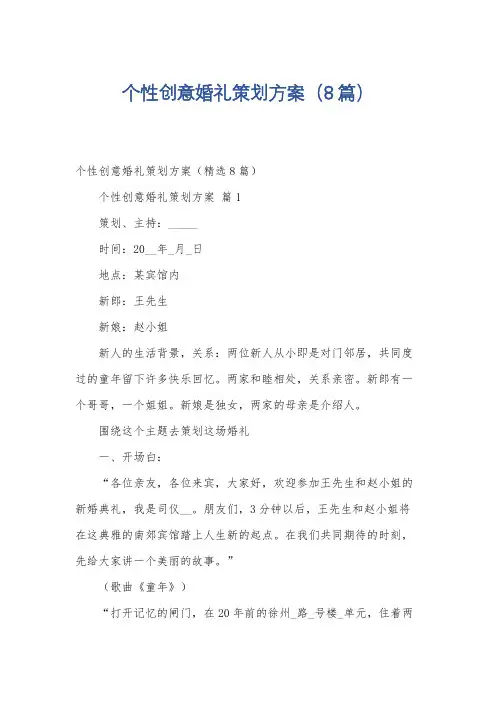 个性创意婚礼策划方案（8篇）

个性创意婚礼策划方案（精选8篇）

个性创意婚礼策划方案 篇1

策划、主持：_____

时间：20__年_月_日

地点：某宾馆内

新郎：王先生

新娘：赵小姐

新人的生活背景，关系：两位新人从小即是对门邻居，共同度过的童年留下许多快乐回忆。两家和睦相处，关系亲密。新郎有一个哥哥，一个姐姐。新娘是独女，两家的母亲是介绍人。

围绕这个主题去策划这场婚礼

一、开场白：

“各位亲友，各位来宾，大家好，欢迎参加王先生和赵小姐的新婚典礼，我是司仪__。朋友们，3分钟以后，王先生和赵小姐将在这典雅的南郊宾馆踏上人生新的起点。在我们共同期待的时刻，先给大家讲一个美丽的故事。”

（歌曲《童年》）

“打开记忆的闸门，在20年前的徐州_路_号楼_单元，住着两